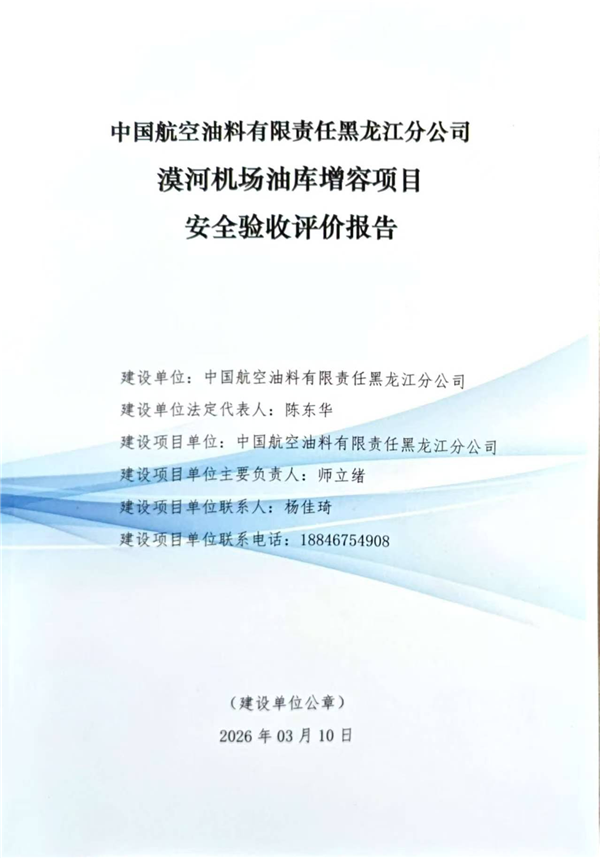 中国航空油料有限责任黑龙江分公司
漠河机场油库增容项目
安全验收评价报告

建设单位：中国航空油料有限责任黑龙江分公司
建设单位法定代表人：陈东华
建设项目单位：中国航空油料有限责任黑龙江分公司
建设项目单位主要负责人：师立绪
建设项目单位联系人：杨佳琦
建设项目单位联系电话：18846754908

（建设单位公章）
2026 年 03 月 10 日